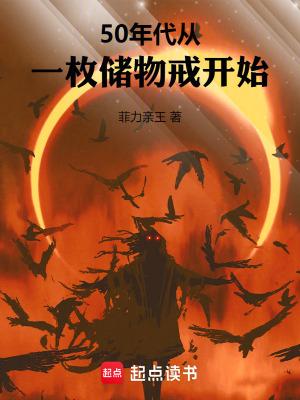 50年代从
一枚储物戒开始

菲力亲王 著

起点 起点读书